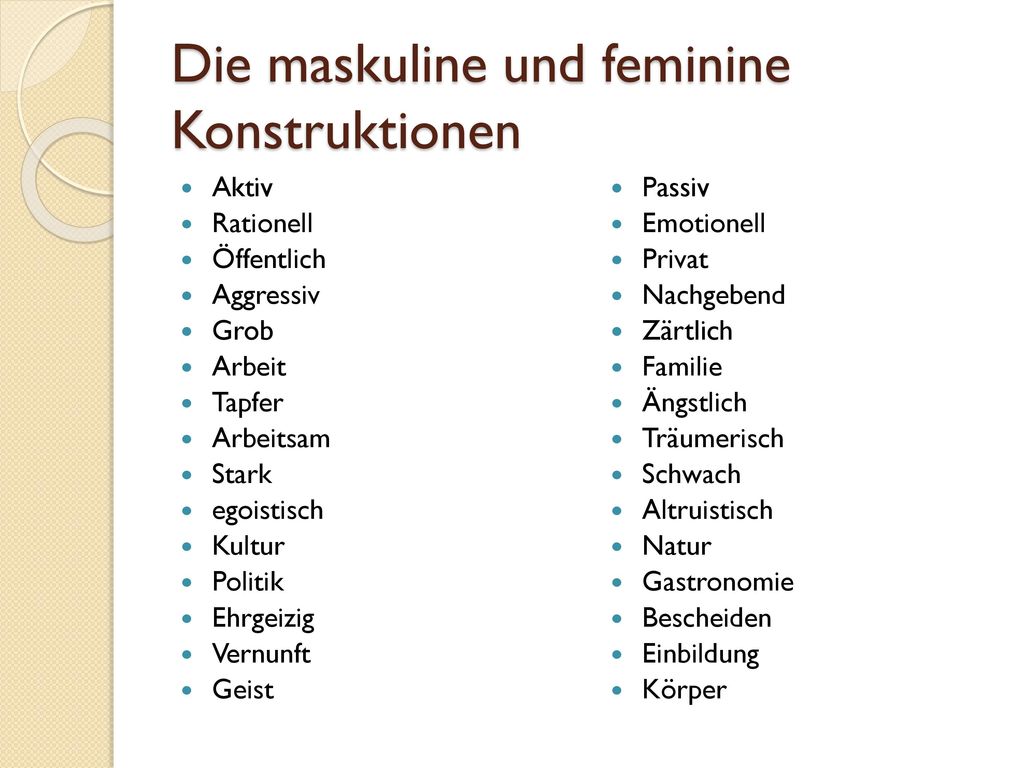 Die maskuline und feminine Konstruktionen

- Aktiv
- Rationell
- Öffentlich
- Aggressiv
- Grob
- Arbeit
- Tapfer
- Arbeitsam
- Stark
- egoistisch
- Kultur
- Politik
- Ehrgeizig
- Vernunft
- Geist

- Passiv
- Emotionell
- Privat
- Nachgebend
- Zärtlich
- Familie
- Ängstlich
- Träumerisch
- Schwach
- Altruistisch
- Natur
- Gastronomie
- Bescheiden
- Einbildung
- Körper